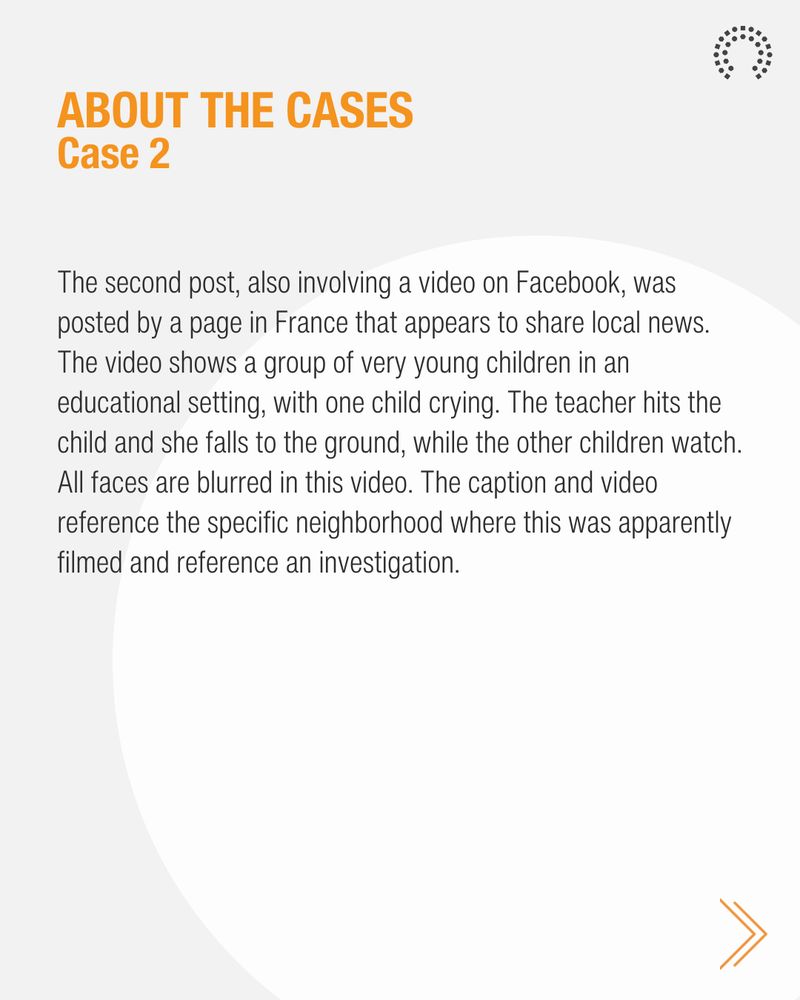 ABOUT THE CASES
Case 2

The second post, also involving a video on Facebook, was posted by a page in France that appears to share local news. The video shows a group of very young children in an educational setting, with one child crying. The teacher hits the child and she falls to the ground, while the other children watch. All faces are blurred in this video. The caption and video reference the specific neighborhood where this was apparently filmed and reference an investigation.